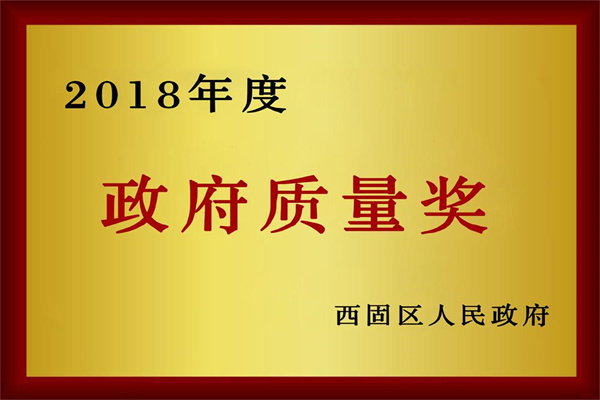 2018年度

政府质量奖

西固区人民政府